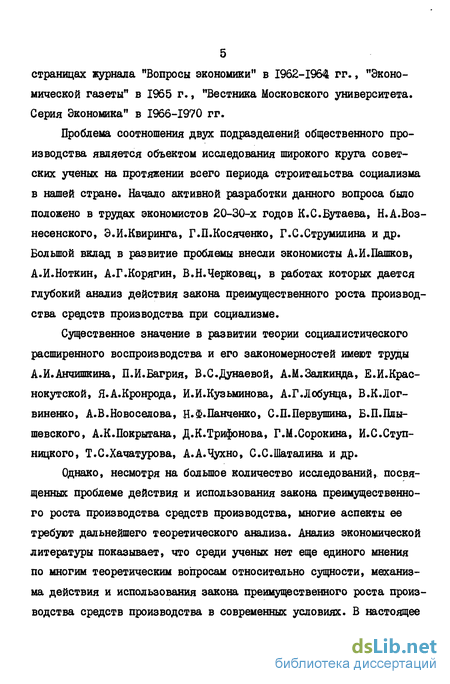 5

страницах журнала "Вопросы экономики" в 1962-1964 гг., "Экономической газеты" в 1965 г., "Вестника Московского университета. Серия Экономика" в 1966-1970 гг.

Проблема соотношения двух подразделений общественного производства является объектом исследования широкого круга советских ученых на протяжении всего периода строительства социализма в нашей стране. Начало активной разработки данного вопроса было положено в трудах экономистов 20-30-х годов К.С.Бутаева, Н.А.Вознесенского, Э.И.Квиринга, Г.П.Косяченко, Г.С.Струмилина и др. Большой вклад в развитие проблемы внесли экономисты А.И.Пашков, А.И.Ноткин, А.Г.Корягин, В.Н.Черковец, в работах которых дается глубокий анализ действия закона преимущественного роста производства средств производства при социализме.

Существенное значение в развитии теории социалистического расширенного воспроизводства и его закономерностей имеют труды А.И.Анчишкина, П.И.Багрия, В.С.Дунаевой, А.М.Залкинда, Е.И.Краснокутской, Я.А.Кронрода, И.И.Кузьминова, А.Г.Лобунца, В.К.Логвиненко, А.В.Новоселова, Н.Ф.Панченко, С.П.Первушина, Б.П.Плышевского, А.К.Покрытана, Д.К.Трифонова, Г.М.Сорокина, И.С.Ступницкого, Т.С.Хачатурова, А.А.Чухно, С.С.Шаталина и др.

Однако, несмотря на большое количество исследований, посвященных проблеме действия и использования закона преимущественного роста производства средств производства, многие аспекты ее требуют дальнейшего теоретического анализа. Анализ экономической литературы показывает, что среди ученых нет еще единого мнения по многим теоретическим вопросам относительно сущности, механизма действия и использования закона преимущественного роста производства средств производства в современных условиях. В настоящее

dsLib.net
библиотека диссертаций